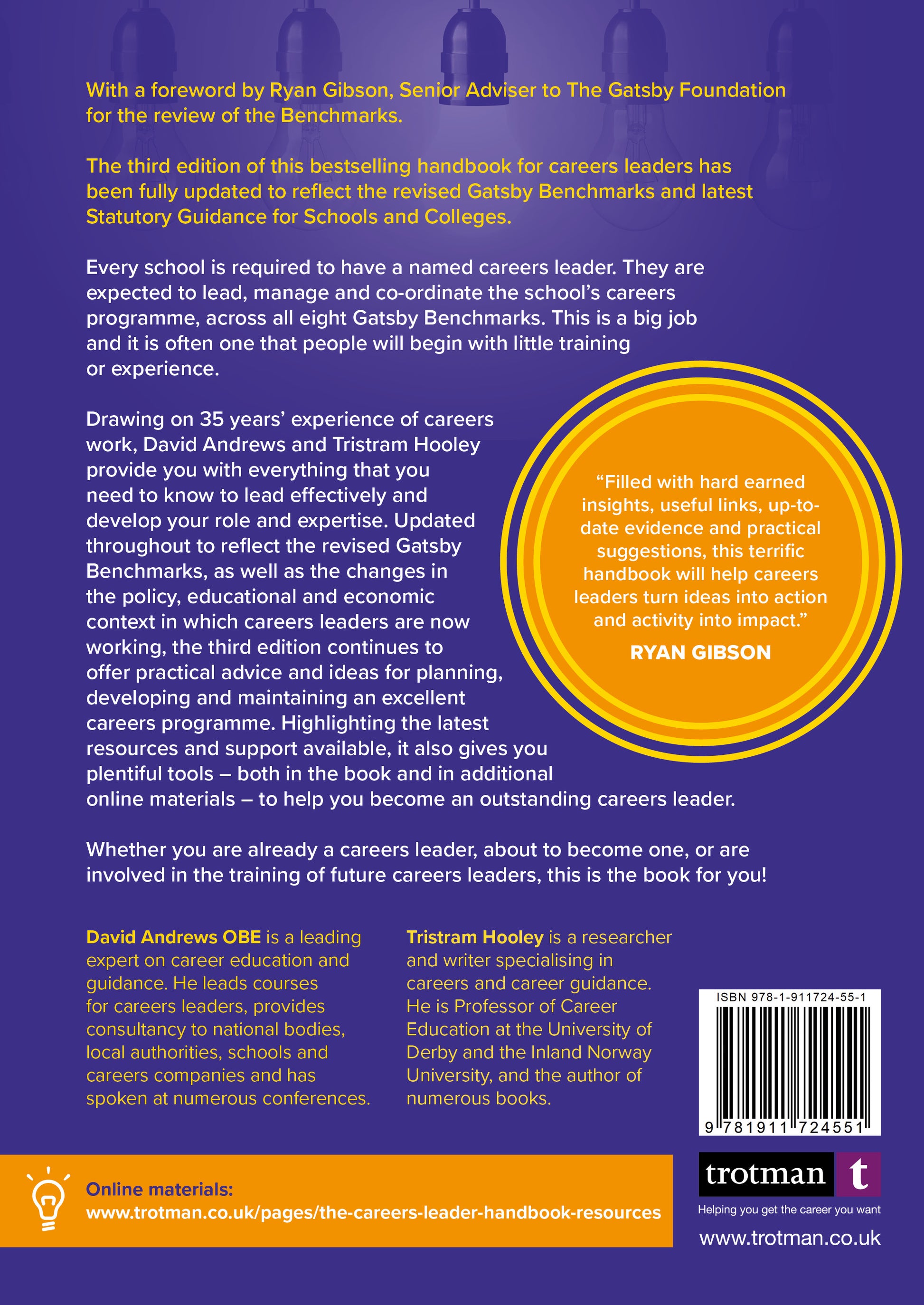 With a foreword by Ryan Gibson, Senior Adviser to The Gatsby Foundation for the review of the Benchmarks.

The third edition of this bestselling handbook for careers leaders has been fully updated to reflect the revised Gatsby Benchmarks and latest Statutory Guidance for Schools and Colleges.

Every school is required to have a named careers leader. They are expected to lead, manage and co-ordinate the school's careers programme, across all eight Gatsby Benchmarks. This is a big job and it is often one that people will begin with little training or experience.

Drawing on 35 years' experience of careers work, David Andrews and Tristram Hooley provide you with everything that you need to know to lead effectively and develop your role and expertise. Updated throughout to reflect the revised Gatsby Benchmarks, as well as the changes in the policy, educational and economic context in which careers leaders are now working, the third edition continues to offer practical advice and ideas for planning, developing and maintaining an excellent careers programme. Highlighting the latest resources and support available, it also gives you plentiful tools – both in the book and in additional online materials – to help you become an outstanding careers leader.

"Filled with hard earned insights, useful links, up-to-date evidence and practical suggestions, this terrific handbook will help careers leaders turn ideas into action and activity into impact."
RYAN GIBSON

Whether you are already a careers leader, about to become one, or are involved in the training of future careers leaders, this is the book for you!

David Andrews OBE is a leading expert on career education and guidance. He leads courses for careers leaders, provides consultancy to national bodies, local authorities, schools and careers companies and has spoken at numerous conferences.

Tristram Hooley is a researcher and writer specialising in careers and career guidance. He is Professor of Career Education at the University of Derby and the Inland Norway University, and the author of numerous books.

ISBN 978-1-911724-55-1
9 781911 724551

Online materials:
www.trotman.co.uk/pages/the-careers-leader-handbook-resources

trotman t
Helping you get the career you want
www.trotman.co.uk